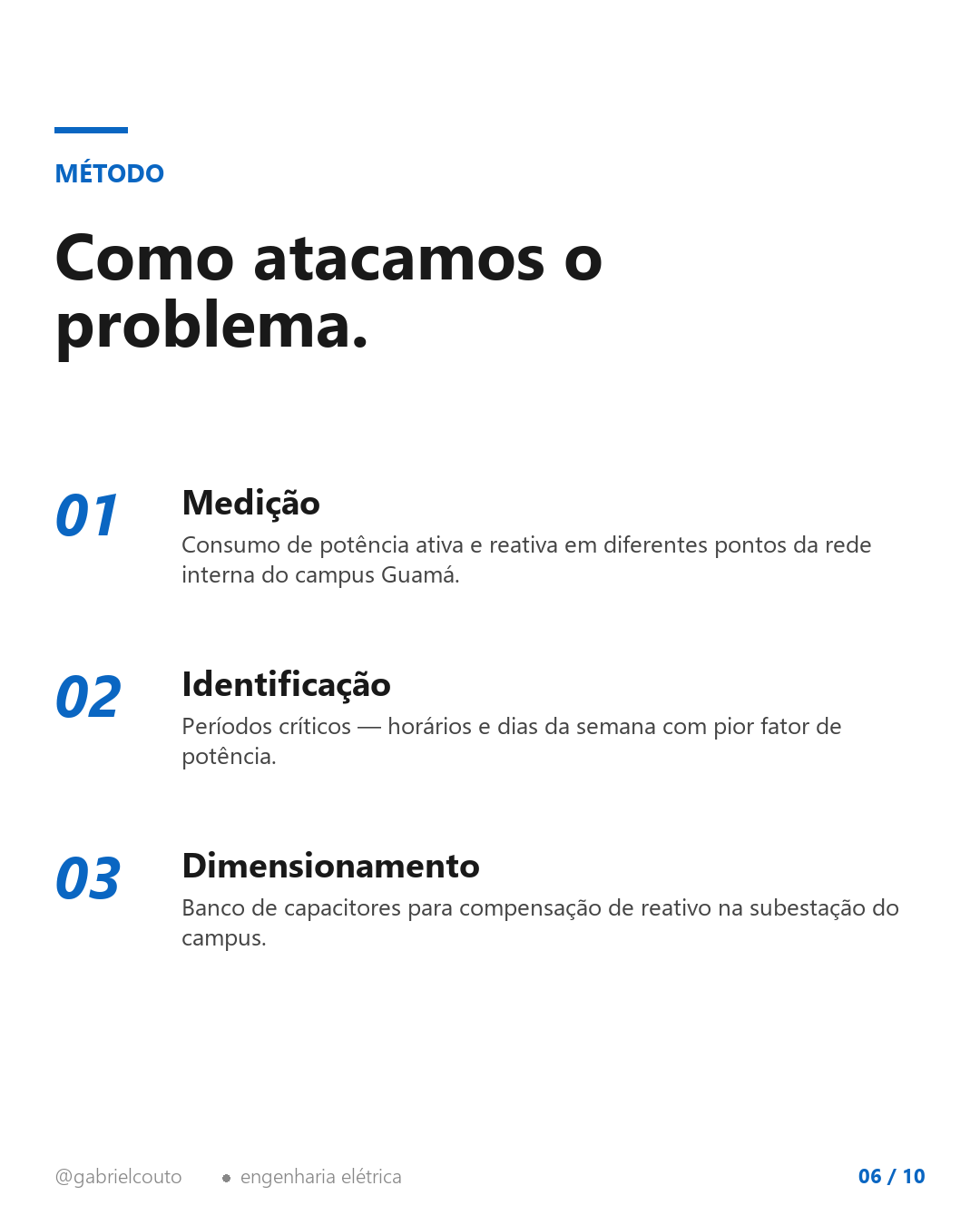 MÉTODO

Como atacamos o problema.

01 Medição
Consumo de potência ativa e reativa em diferentes pontos da rede interna do campus Guamá.

02 Identificação
Períodos críticos — horários e dias da semana com pior fator de potência.

03 Dimensionamento
Banco de capacitores para compensação de reativo na subestação do campus.

@gabrielcouto • engenharia elétrica 06 / 10